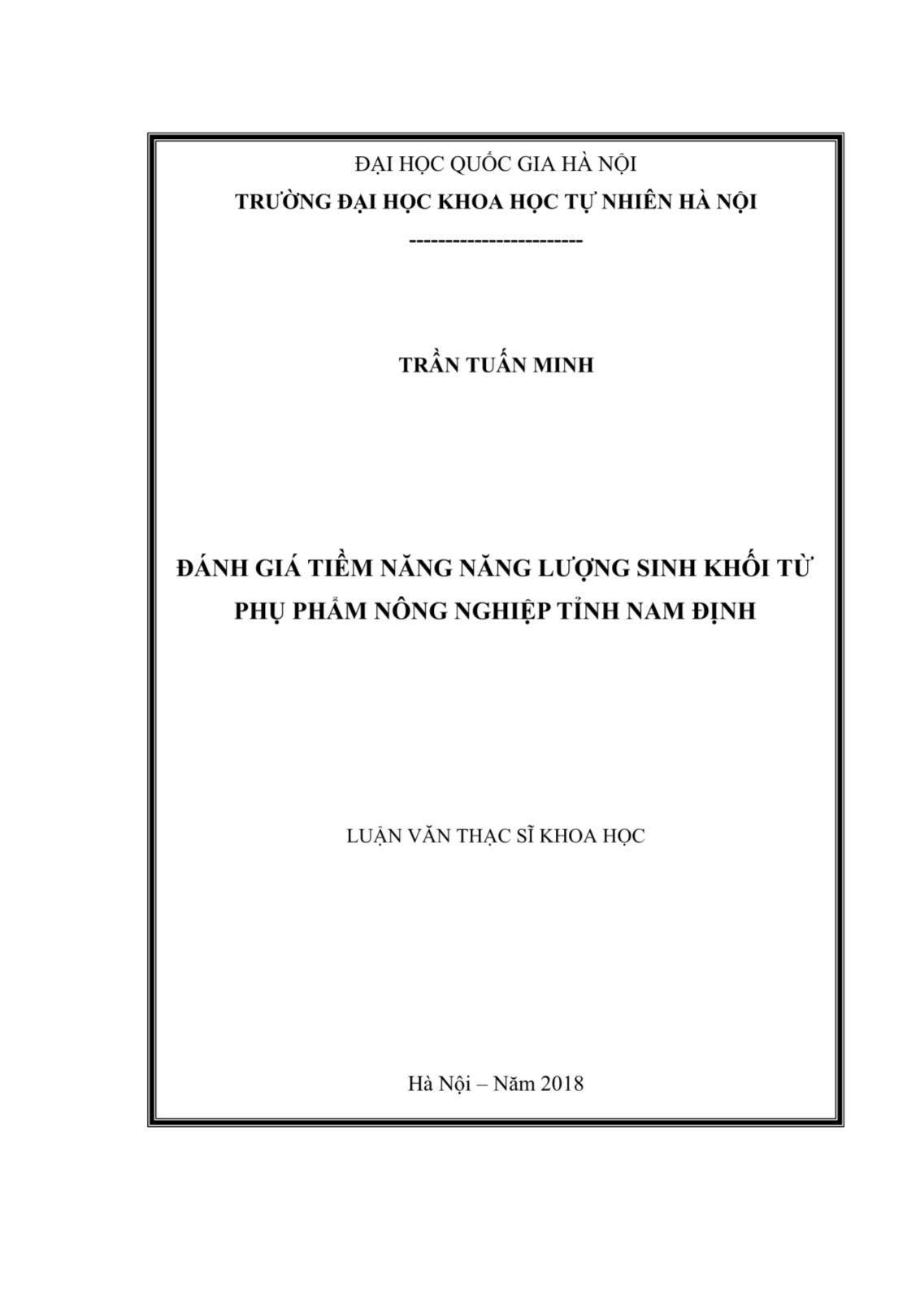 ĐẠI HỌC QUỐC GIA HÀ NỘI
TRƯỜNG ĐẠI HỌC KHOA HỌC TỰ NHIÊN HÀ NỘI
------------------------

TRẦN TUẤN MINH

ĐÁNH GIÁ TIỀM NĂNG NĂNG LƯỢNG SINH KHỐI TỪ PHỤ PHẨM NÔNG NGHIỆP TỈNH NAM ĐỊNH

LUẬN VĂN THẠC SĨ KHOA HỌC

Hà Nội – Năm 2018